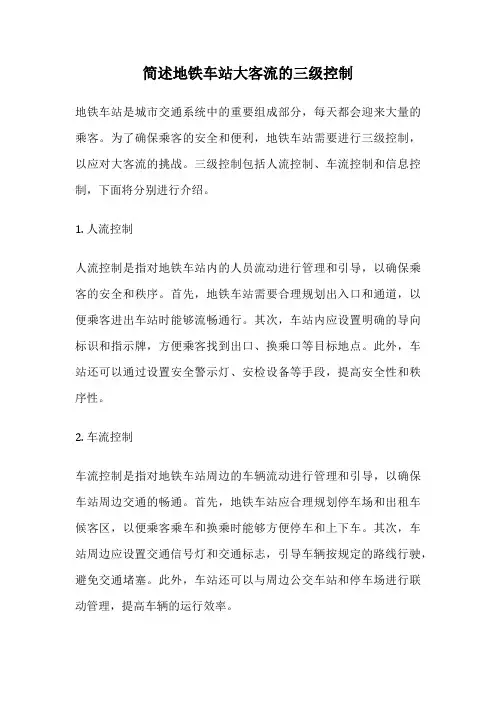 简述地铁车站大客流的三级控制

地铁车站是城市交通系统中的重要组成部分，每天都会迎来大量的乘客。为了确保乘客的安全和便利，地铁车站需要进行三级控制，以应对大客流的挑战。三级控制包括人流控制、车流控制和信息控制，下面将分别进行介绍。

1. 人流控制

人流控制是指对地铁车站内的人员流动进行管理和引导，以确保乘客的安全和秩序。首先，地铁车站需要合理规划出入口和通道，以便乘客进出车站时能够流畅通行。其次，车站内应设置明确的导向标识和指示牌，方便乘客找到出口、换乘口等目标地点。此外，车站还可以通过设置安全警示灯、安检设备等手段，提高安全性和秩序性。

2. 车流控制

车流控制是指对地铁车站周边的车辆流动进行管理和引导，以确保车站周边交通的畅通。首先，地铁车站应合理规划停车场和出租车候客区，以便乘客乘车和换乘时能够方便停车和上下车。其次，车站周边应设置交通信号灯和交通标志，引导车辆按规定的路线行驶，避免交通堵塞。此外，车站还可以与周边公交车站和停车场进行联动管理，提高车辆的运行效率。